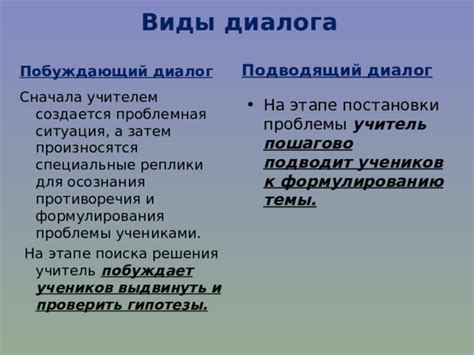 Виды диалога

Побуждающий диалог

Сначала учителем создается проблемная ситуация, а затем произносятся специальные реплики для осознания противоречия и формулирования проблемы учениками.

На этапе поиска решения учитель побуждает учеников выдвинуть и проверить гипотезы.

Подводящий диалог

• На этапе постановки проблемы учитель пошагово подводит учеников к формулированию темы.